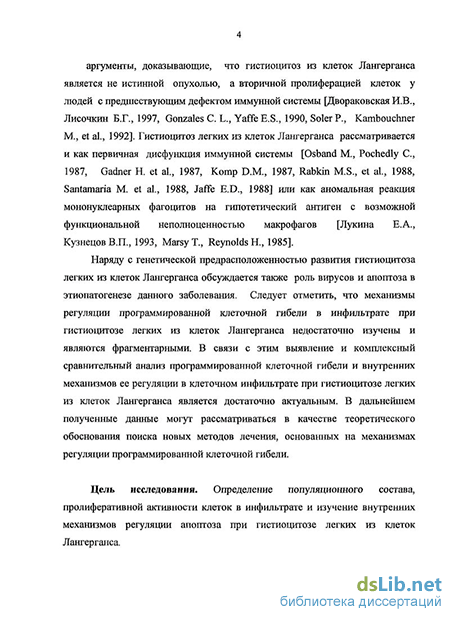 4

аргументы, доказывающие, что гистиоцитоз из клеток Лангерганса является не истинной опухолью, а вторичной пролиферацией клеток у людей с предшествующим дефектом иммунной системы [Двораковская И.В., Лисочкин Б.Г., 1997, Gonzales C. L., Yaffe E.S., 1990, Soler P., Kambouchner M., et al., 1992]. Гистиоцитоз легких из клеток Лангерганса рассматривается и как первичная дисфункция иммунной системы [Osband M., Pochedly C., 1987, Gadner H. et al., 1987, Komp D.M., 1987, Rabkin M.S., et al., 1988, Santamaria M. et al., 1988, Jaffe E.D., 1988] или как аномальная реакция мононуклеарных фагоцитов на гипотетический антиген с возможной функциональной неполноценностью макрофагов [Лукина Е.А., Кузнецов В.П., 1993, Marsy T., Reynolds H., 1985].

Наряду с генетической предрасположенностью развития гистиоцитоза легких из клеток Лангерганса обсуждается также роль вирусов и апоптоза в этиопатогенезе данного заболевания. Следует отметить, что механизмы регуляции программированной клеточной гибели в инфильтрате при гистиоцитозе легких из клеток Лангерганса недостаточно изучены и являются фрагментарными. В связи с этим выявление и комплексный сравнительный анализ программированной клеточной гибели и внутренних механизмов ее регуляции в клеточном инфильтрате при гистиоцитозе легких из клеток Лангерганса является достаточно актуальным. В дальнейшем полученные данные могут рассматриваться в качестве теоретического обоснования поиска новых методов лечения, основанных на механизмах регуляции программированной клеточной гибели.

Цель исследования. Определение популяционного состава, пролиферативной активности клеток в инфильтрате и изучение внутренних механизмов регуляции апоптоза при гистиоцитозе легких из клеток Лангерганса.

dsLib.net
библиотека диссертаций